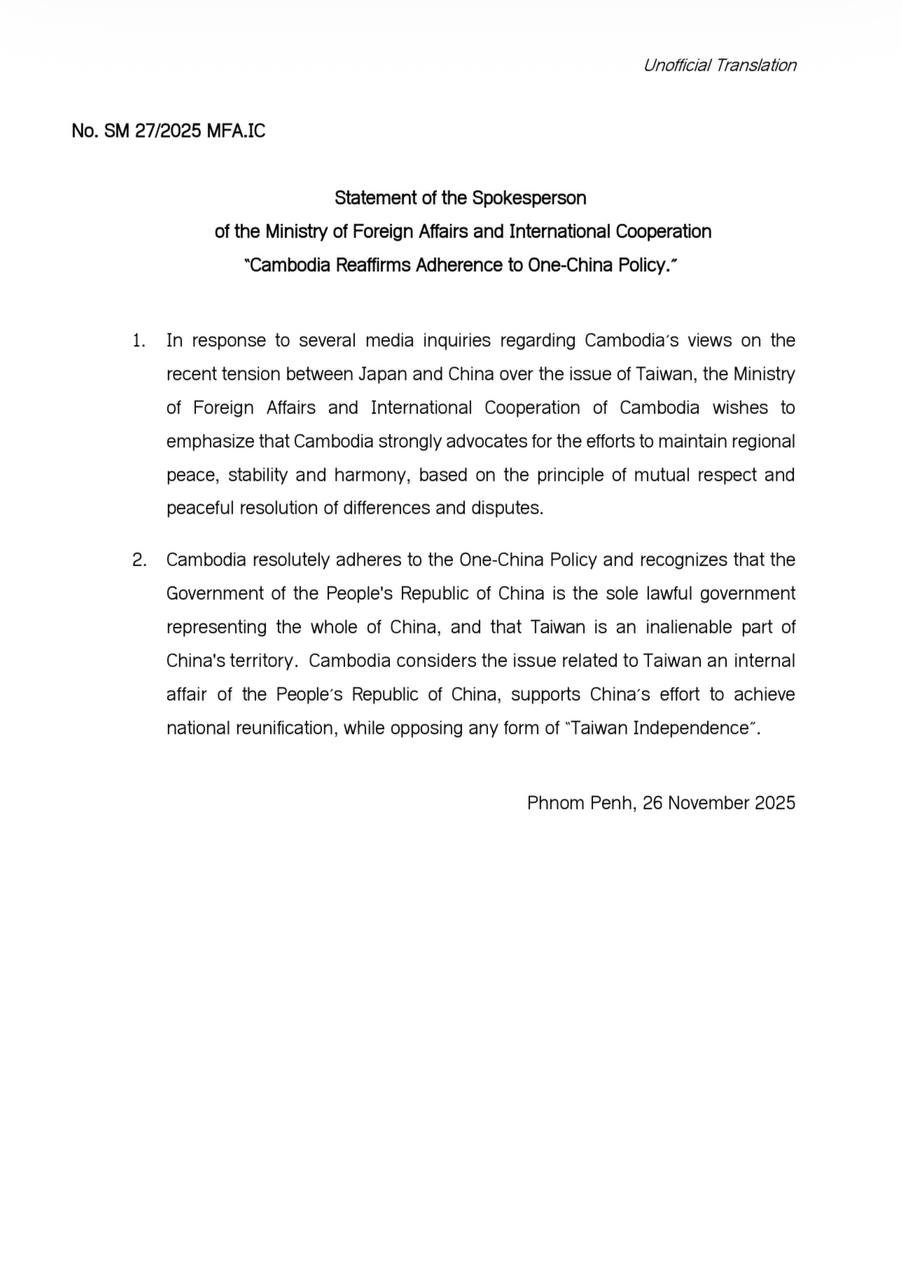 Unofficial Translation

No. SM 27/2025 MFA.IC

Statement of the Spokesperson
of the Ministry of Foreign Affairs and International Cooperation
"Cambodia Reaffirms Adherence to One-China Policy."

1. In response to several media inquiries regarding Cambodia's views on the recent tension between Japan and China over the issue of Taiwan, the Ministry of Foreign Affairs and International Cooperation of Cambodia wishes to emphasize that Cambodia strongly advocates for the efforts to maintain regional peace, stability and harmony, based on the principle of mutual respect and peaceful resolution of differences and disputes.

2. Cambodia resolutely adheres to the One-China Policy and recognizes that the Government of the People's Republic of China is the sole lawful government representing the whole of China, and that Taiwan is an inalienable part of China's territory. Cambodia considers the issue related to Taiwan an internal affair of the People's Republic of China, supports China's effort to achieve national reunification, while opposing any form of "Taiwan Independence".

Phnom Penh, 26 November 2025